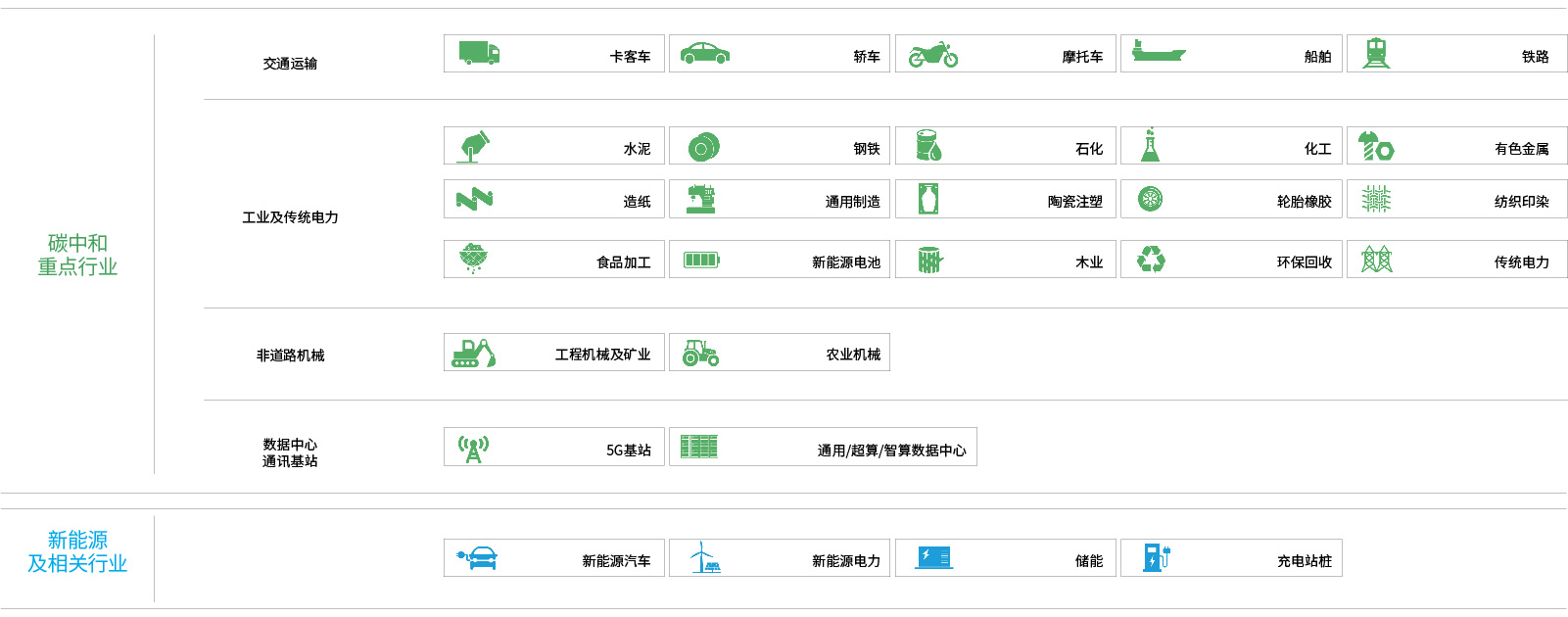 碳中和
重点行业

交通运输

卡客车
轿车
摩托车
船舶
铁路

工业及传统电力

水泥
钢铁
石化
化工
有色金属
造纸
通用制造
陶瓷注塑
轮胎橡胶
纺织印染
食品加工
新能源电池
木业
环保回收
传统电力

非道路机械

工程机械及矿业
农业机械

数据中心
通讯基站

5G基站
通用/超算/智算数据中心

新能源
及相关行业

新能源汽车
新能源电力
储能
充电站桩